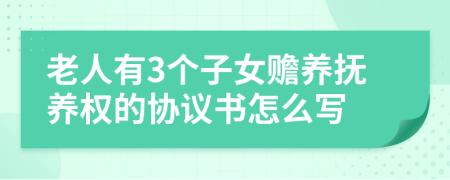 老人有3个子女赡养抚养权的协议书怎么写